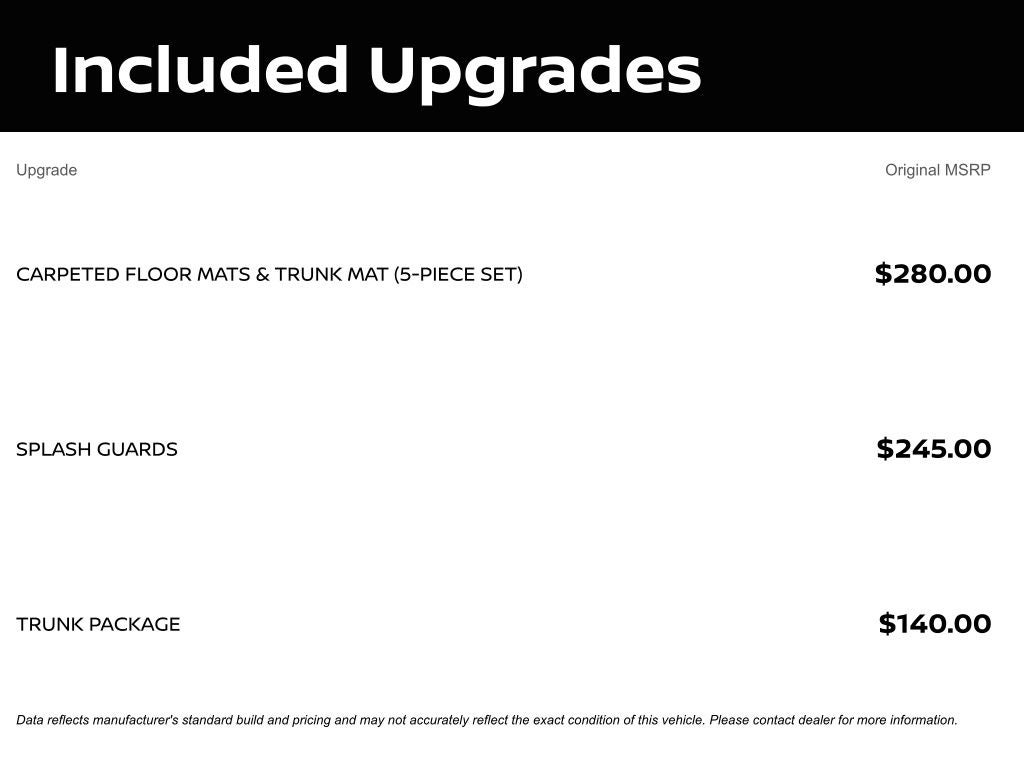 Included Upgrades

| Upgrade | Original MSRP |
|---|---|
| CARPETED FLOOR MATS & TRUNK MAT (5-PIECE SET) | $280.00 |
| SPLASH GUARDS | $245.00 |
| TRUNK PACKAGE | $140.00 |

Data reflects manufacturer's standard build and pricing and may not accurately reflect the exact condition of this vehicle. Please contact dealer for more information.